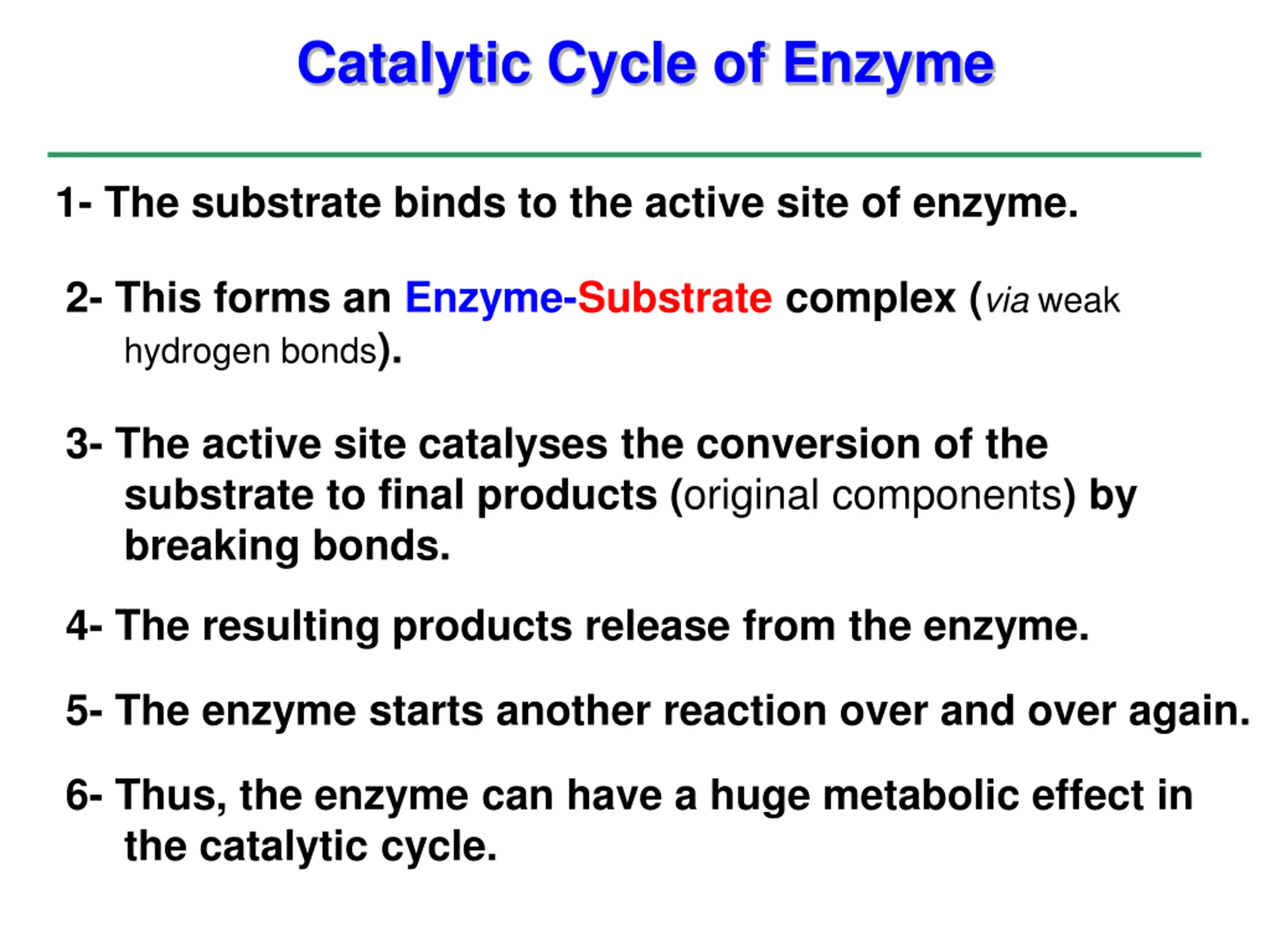 Catalytic Cycle of Enzyme

1- The substrate binds to the active site of enzyme.

2- This forms an Enzyme-Substrate complex (via weak hydrogen bonds).

3- The active site catalyses the conversion of the substrate to final products (original components) by breaking bonds.

4- The resulting products release from the enzyme.

5- The enzyme starts another reaction over and over again.

6- Thus, the enzyme can have a huge metabolic effect in the catalytic cycle.